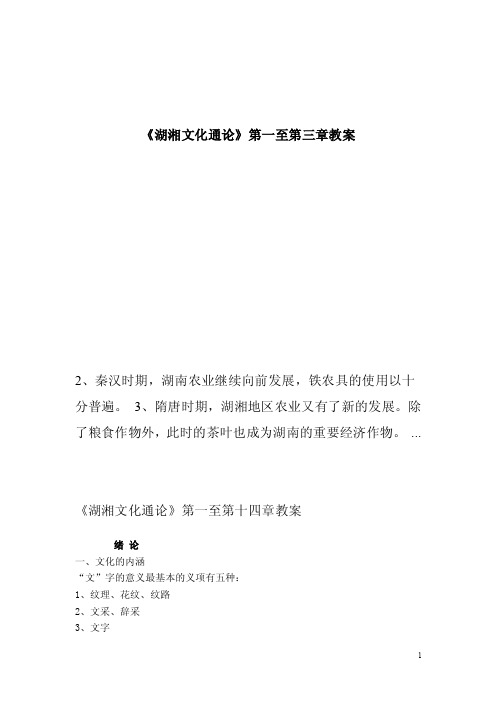 《湖湘文化通论》第一至第三章教案

2、秦汉时期，湖南农业继续向前发展，铁农具的使用以十分普遍。 3、隋唐时期，湖湘地区农业又有了新的发展。除了粮食作物外，此时的茶叶也成为湖南的重要经济作物。 ...

《湖湘文化通论》第一至第十四章教案

绪 论

一、文化的内涵

“文”字的意义最基本的义项有五种：

1、纹理、花纹、纹路

2、文采、辞采

3、文字

1